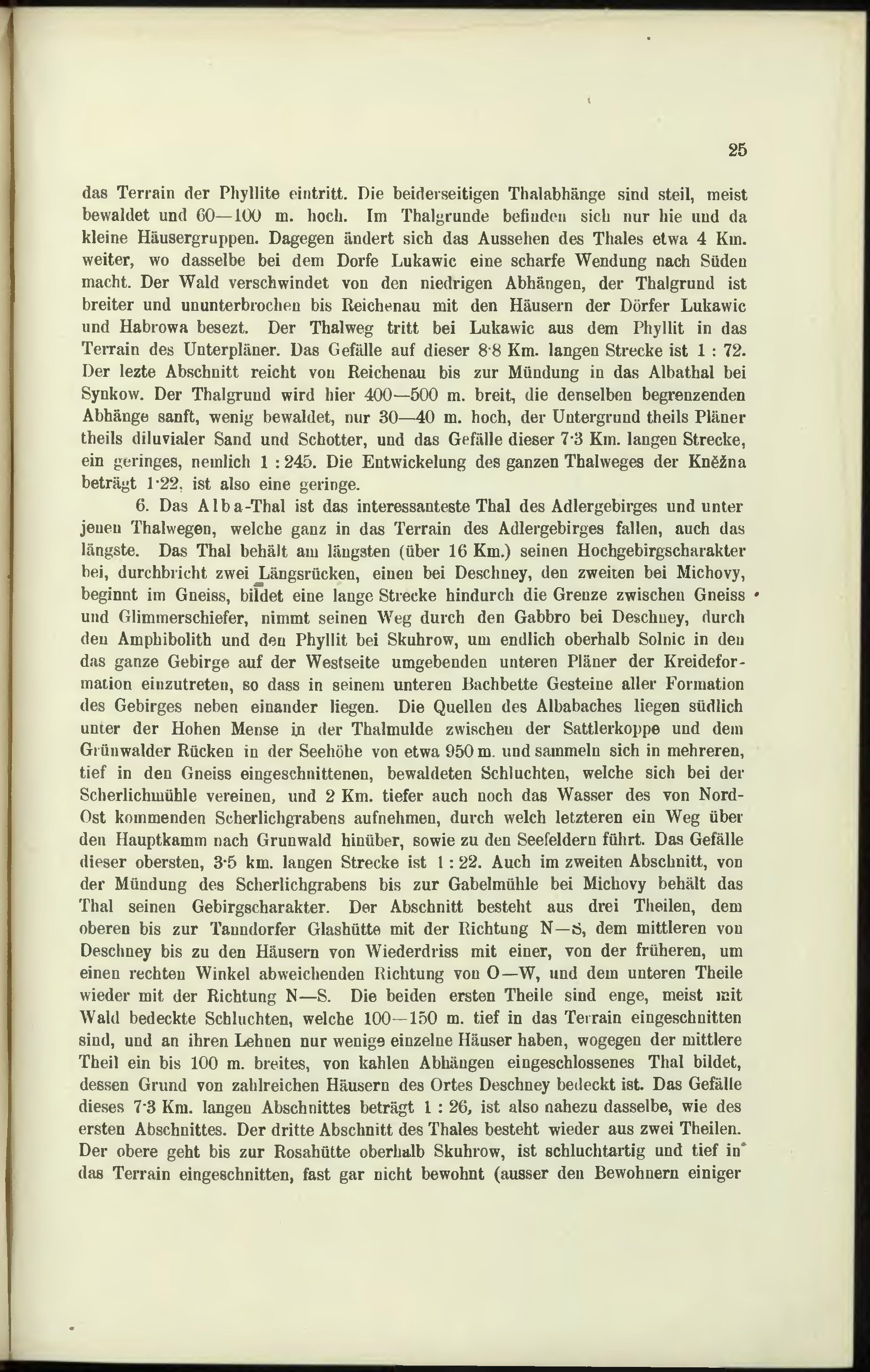 25

das Terrain der Phyllite eintritt. Die beiderseitigen Thalabhänge sind steil, meist bewaldet und 60—100 m. hoch. Im Thalgrunde befinden sich nur hie und da kleine Häusergruppen. Dagegen ändert sich das Aussehen des Thales etwa 4 Km. weiter, wo dasselbe bei dem Dorfe Lukawic eine scharfe Wendung nach Süden macht. Der Wald verschwindet von den niedrigen Abhängen, der Thalgrund ist breiter und ununterbrochen bis Reichenau mit den Häusern der Dörfer Lukawic und Habrowa besezt. Der Thalweg tritt bei Lukawic aus dem Phyllit in das Terrain des Unterpläner. Das Gefälle auf dieser 8·8 Km. langen Strecke ist 1 : 72. Der lezte Abschnitt reicht von Reichenau bis zur Mündung in das Albathal bei Synkow. Der Thalgrund wird hier 400—500 m. breit, die denselben begrenzenden Abhänge sanft, wenig bewaldet, nur 30—40 m. hoch, der Untergrund theils Pläner theils diluvialer Sand und Schotter, und das Gefälle dieser 7·3 Km. langen Strecke, ein geringes, nemlich 1 : 245. Die Entwickelung des ganzen Thalweges der Kněžna beträgt 1·22, ist also eine geringe.

6. Das Alba-Thal ist das interessanteste Thal des Adlergebirges und unter jenen Thalwegen, welche ganz in das Terrain des Adlergebirges fallen, auch das längste. Das Thal behält am längsten (über 16 Km.) seinen Hochgebirgscharakter bei, durchbricht zwei Längsrücken, einen bei Deschney, den zweiten bei Michovy, beginnt im Gneiss, bildet eine lange Strecke hindurch die Grenze zwischen Gneiss und Glimmerschiefer, nimmt seinen Weg durch den Gabbro bei Deschney, durch den Amphibolith und den Phyllit bei Skuhrow, um endlich oberhalb Solnic in den das ganze Gebirge auf der Westseite umgebenden unteren Pläner der Kreideformation einzutreten, so dass in seinem unteren Bachbette Gesteine aller Formation des Gebirges neben einander liegen. Die Quellen des Albabaches liegen südlich unter der Hohen Mense in der Thalmulde zwischen der Sattlerkoppe und dem Grünwalder Rücken in der Seehöhe von etwa 950 m. und sammeln sich in mehreren, tief in den Gneiss eingeschnittenen, bewaldeten Schluchten, welche sich bei der Scherlichmühle vereinen, und 2 Km. tiefer auch noch das Wasser des von Nord-Ost kommenden Scherlichgrabens aufnehmen, durch welch letzteren ein Weg über den Hauptkamm nach Grunwald hinüber, sowie zu den Seefeldern führt. Das Gefälle dieser obersten, 3·5 km. langen Strecke ist 1 : 22. Auch im zweiten Abschnitt, von der Mündung des Scherlichgrabens bis zur Gabelmühle bei Michovy behält das Thal seinen Gebirgscharakter. Der Abschnitt besteht aus drei Theilen, dem oberen bis zur Tanndorfer Glashütte mit der Richtung N—S, dem mittleren von Deschney bis zu den Häusern von Wiederdriss mit einer, von der früheren, um einen rechten Winkel abweichenden Richtung von O—W, und dem unteren Theile wieder mit der Richtung N—S. Die beiden ersten Theile sind enge, meist mit Wald bedeckte Schluchten, welche 100—150 m. tief in das Terrain eingeschnitten sind, und an ihren Lehnen nur wenige einzelne Häuser haben, wogegen der mittlere Theil ein bis 100 m. breites, von kahlen Abhängen eingeschlossenes Thal bildet, dessen Grund von zahlreichen Häusern des Ortes Deschney bedeckt ist. Das Gefälle dieses 7·3 Km. langen Abschnittes beträgt 1 : 26, ist also nahezu dasselbe, wie des ersten Abschnittes. Der dritte Abschnitt des Thales besteht wieder aus zwei Theilen. Der obere geht bis zur Rosahütte oberhalb Skuhrow, ist schluchtartig und tief in das Terrain eingeschnitten, fast gar nicht bewohnt (ausser den Bewohnern einiger